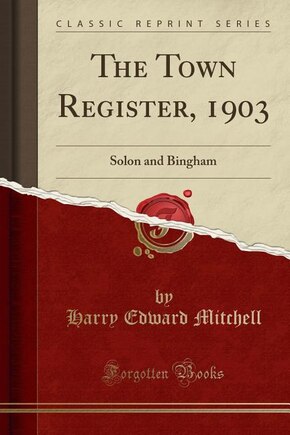 CLASSIC REPRINT SERIES

THE TOWN REGISTER, 1903

Solon and Bingham

by
Harry Edward Mitchell

Forgotten Books